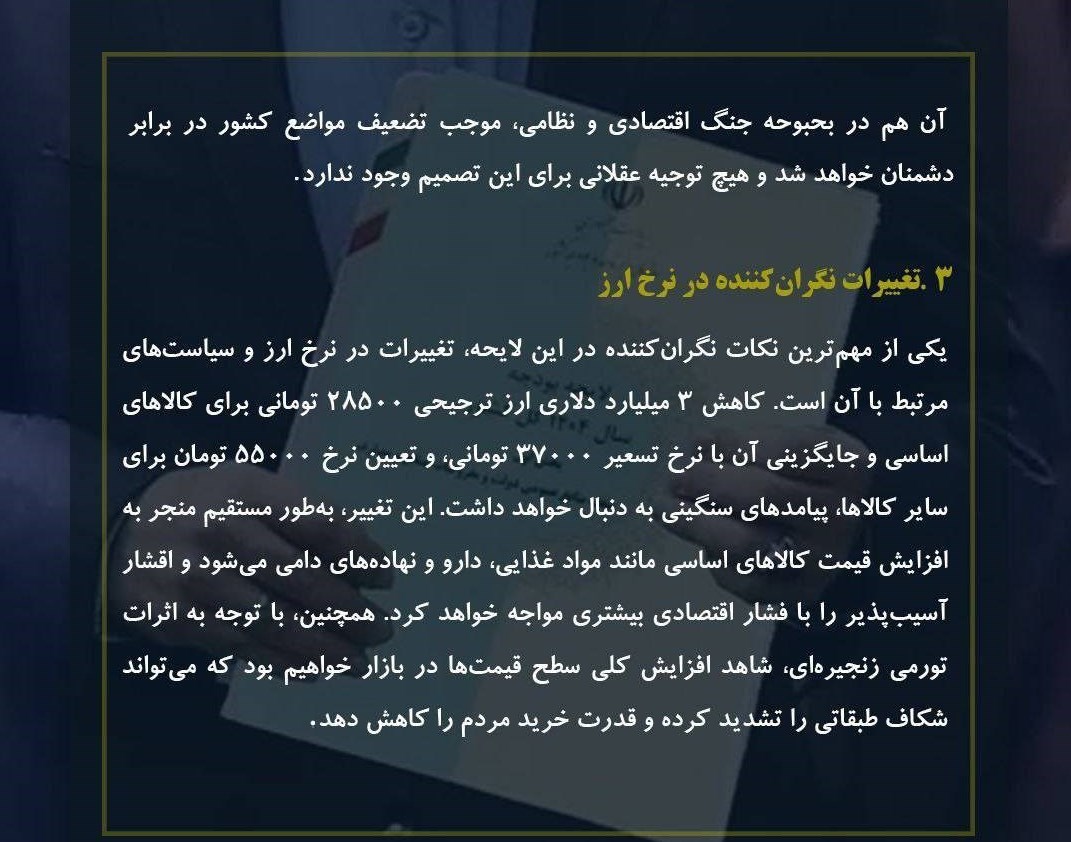 آن هم در بحبوحه جنگ اقتصادی و نظامی، موجب تضعیف مواضع کشور در برابر دشمنان خواهد شد و هیچ توجیه عقلانی برای این تصمیم وجود ندارد.

۳ .تغییرات نگران‌کننده در نرخ ارز

یکی از مهم‌ترین نکات نگران‌کننده در این لایحه، تغییرات در نرخ ارز و سیاست‌های مرتبط با آن است. کاهش ۳ میلیارد دلاری ارز ترجیحی ۲۸۵۰۰ تومانی برای کالاهای اساسی و جایگزینی آن با نرخ تسعیر ۳۷۰۰۰ تومانی، و تعیین نرخ ۵۵۰۰۰ تومان برای سایر کالاها، پیامدهای سنگینی به دنبال خواهد داشت. این تغییر، به‌طور مستقیم منجر به افزایش قیمت کالاهای اساسی مانند مواد غذایی، دارو و نهاده‌های دامی می‌شود و اقشار آسیب‌پذیر را با فشار اقتصادی بیشتری مواجه خواهد کرد. همچنین، با توجه به اثرات تورمی زنجیره‌ای، شاهد افزایش کلی سطح قیمت‌ها در بازار خواهیم بود که می‌تواند شکاف طبقاتی را تشدید کرده و قدرت خرید مردم را کاهش دهد.